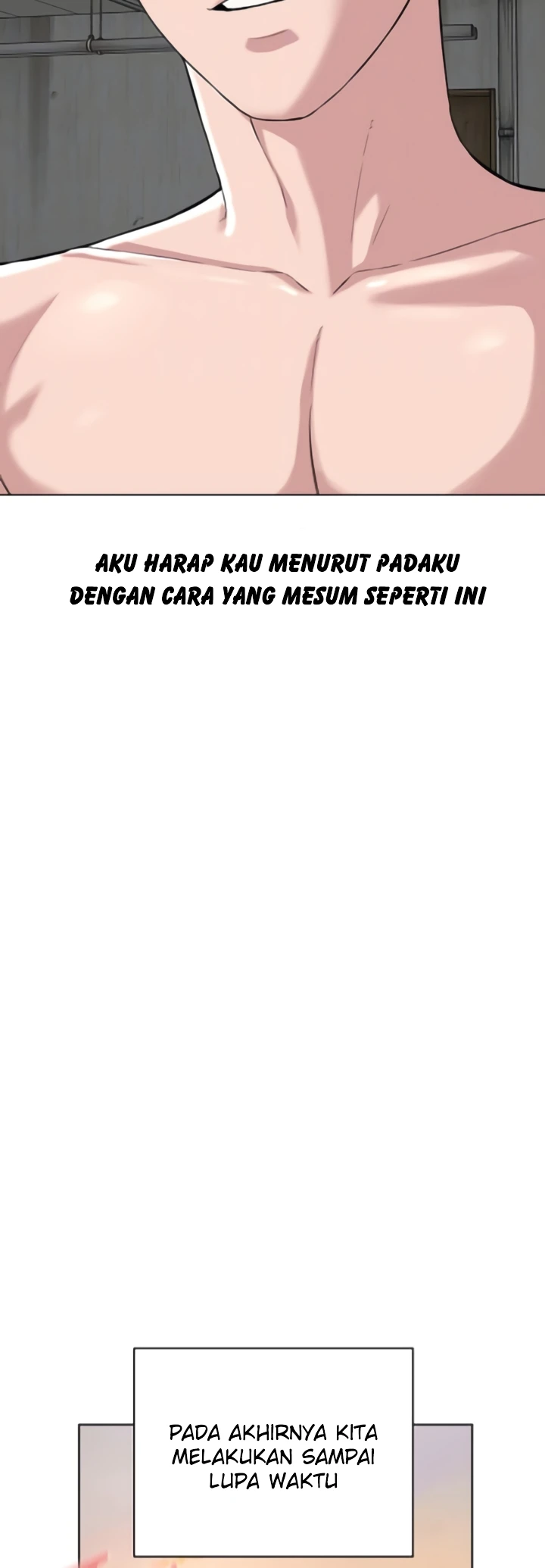 AKU HARAP KAU MENURUT PADAKU DENGAN CARA YANG MESUM SEPERTI INI

PADA AKHIRNYA KITA MELAKUKAN SAMPAI LUPA WAKTU